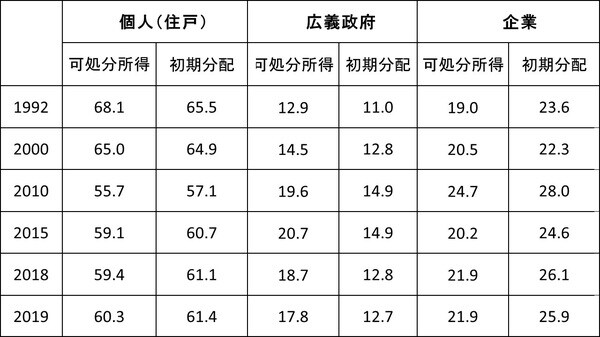 | | 個人（住戸） | | 広義政府 | | 企業 | |
|---|---|---|---|---|---|---|
| | 可処分所得 | 初期分配 | 可処分所得 | 初期分配 | 可処分所得 | 初期分配 |
| 1992 | 68.1 | 65.5 | 12.9 | 11.0 | 19.0 | 23.6 |
| 2000 | 65.0 | 64.9 | 14.5 | 12.8 | 20.5 | 22.3 |
| 2010 | 55.7 | 57.1 | 19.6 | 14.9 | 24.7 | 28.0 |
| 2015 | 59.1 | 60.7 | 20.7 | 14.9 | 20.2 | 24.6 |
| 2018 | 59.4 | 61.1 | 18.7 | 12.8 | 21.9 | 26.1 |
| 2019 | 60.3 | 61.4 | 17.8 | 12.7 | 21.9 | 25.9 |